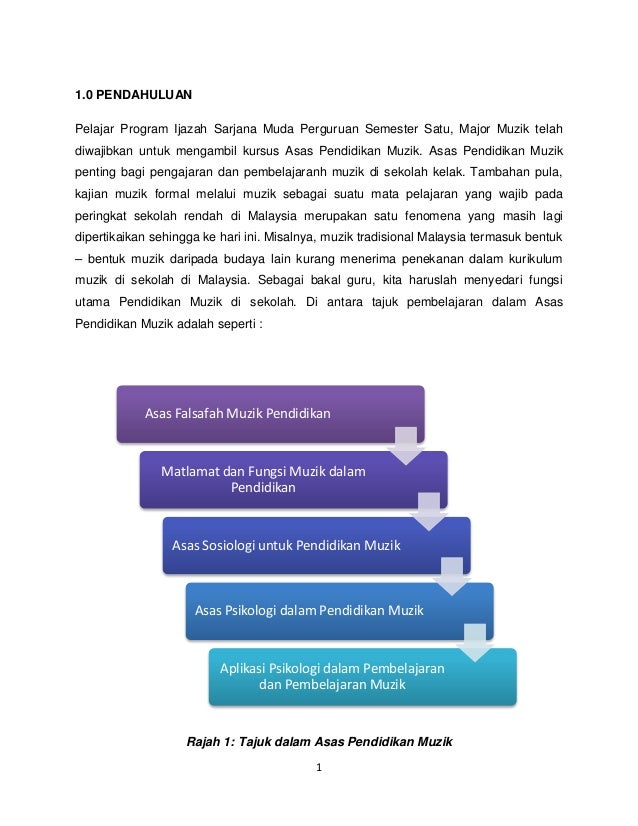 1.0 PENDAHULUAN

Pelajar Program Ijazah Sarjana Muda Perguruan Semester Satu, Major Muzik telah diwajibkan untuk mengambil kursus Asas Pendidikan Muzik. Asas Pendidikan Muzik penting bagi pengajaran dan pembelajaranh muzik di sekolah kelak. Tambahan pula, kajian muzik formal melalui muzik sebagai suatu mata pelajaran yang wajib pada peringkat sekolah rendah di Malaysia merupakan satu fenomena yang masih lagi dipertikaikan sehingga ke hari ini. Misalnya, muzik tradisional Malaysia termasuk bentuk – bentuk muzik daripada budaya lain kurang menerima penekanan dalam kurikulum muzik di sekolah di Malaysia. Sebagai bakal guru, kita haruslah menyedari fungsi utama Pendidikan Muzik di sekolah. Di antara tajuk pembelajaran dalam Asas Pendidikan Muzik adalah seperti :

Asas Falsafah Muzik Pendidikan

Matlamat dan Fungsi Muzik dalam Pendidikan

Asas Sosiologi untuk Pendidikan Muzik

Asas Psikologi dalam Pendidikan Muzik

Aplikasi Psikologi dalam Pembelajaran dan Pembelajaran Muzik

Rajah 1: Tajuk dalam Asas Pendidikan Muzik

1